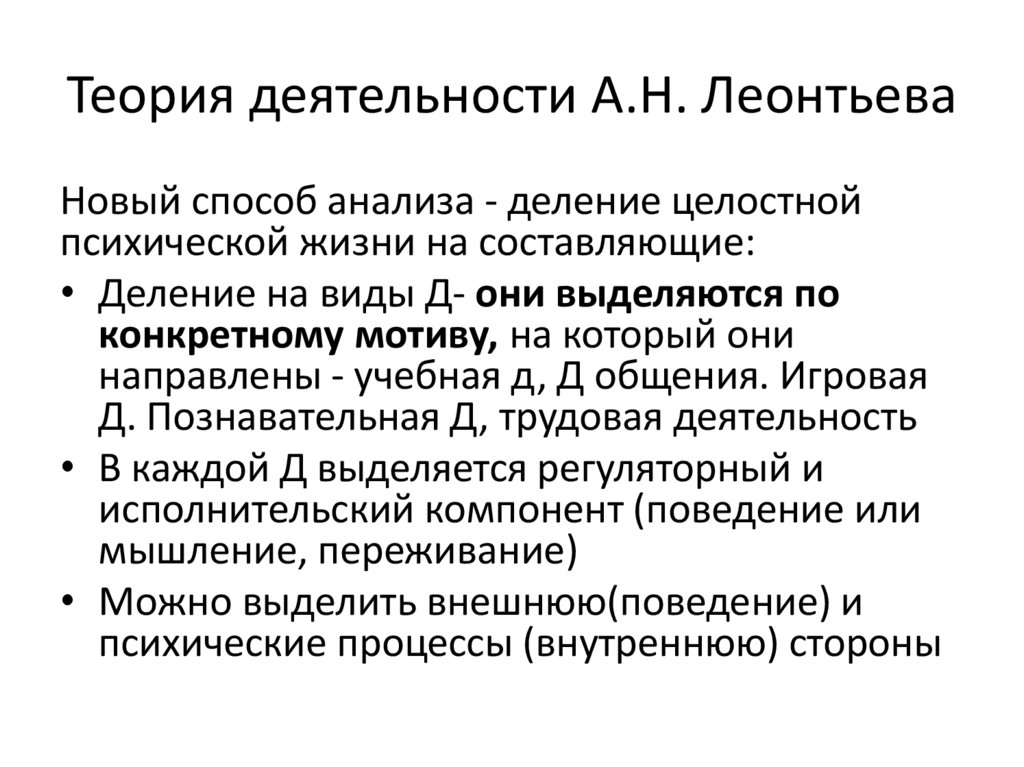 Теория деятельности А.Н. Леонтьева

Новый способ анализа - деление целостной психической жизни на составляющие:

• Деление на виды Д- они выделяются по конкретному мотиву, на который они направлены - учебная д, Д общения. Игровая Д. Познавательная Д, трудовая деятельность

• В каждой Д выделяется регуляторный и исполнительский компонент (поведение или мышление, переживание)

• Можно выделить внешнюю(поведение) и психические процессы (внутреннюю) стороны